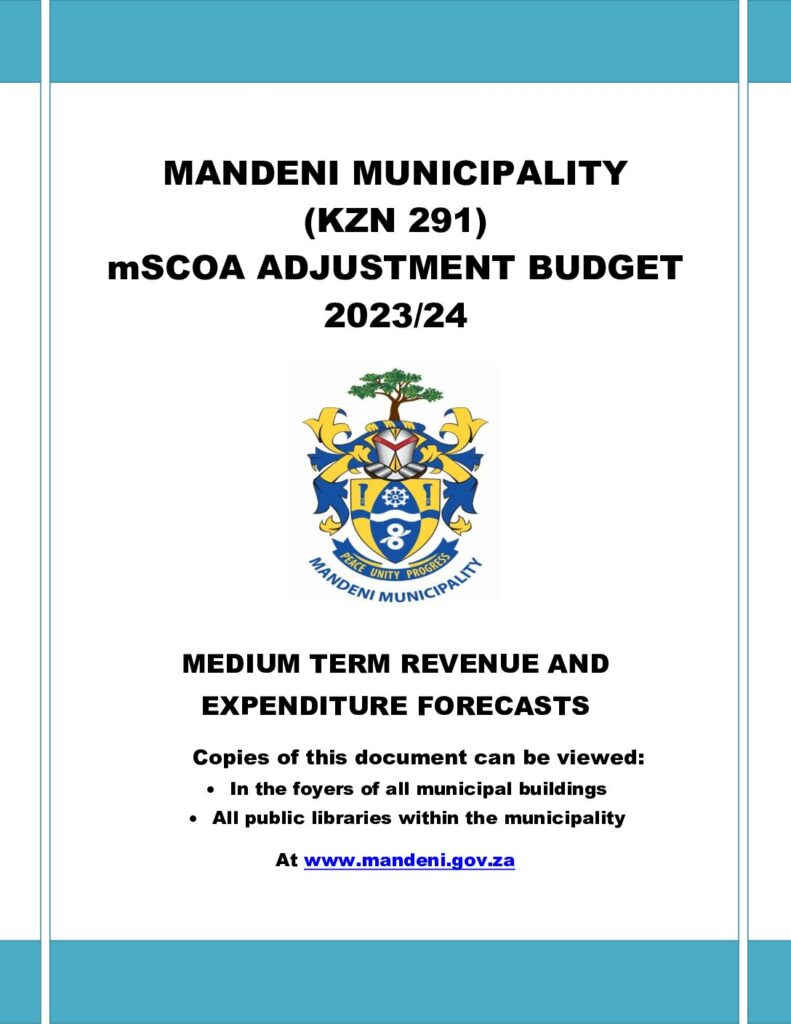 MANDENI MUNICIPALITY
(KZN 291)
mSCOA ADJUSTMENT BUDGET
2023/24

PEACE UNITY PROGRESS
MANDENI MUNICIPALITY

MEDIUM TERM REVENUE AND
EXPENDITURE FORECASTS

Copies of this document can be viewed:

• In the foyers of all municipal buildings
• All public libraries within the municipality

At www.mandeni.gov.za